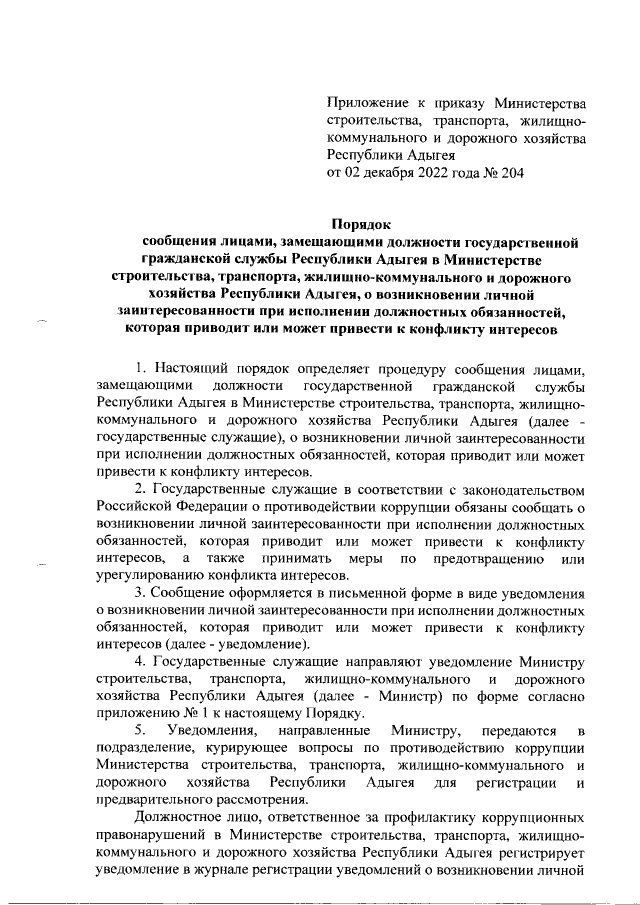 Приложение к приказу Министерства строительства, транспорта, жилищно-коммунального и дорожного хозяйства Республики Адыгея
от 02 декабря 2022 года № 204

Порядок
сообщения лицами, замещающими должности государственной гражданской службы Республики Адыгея в Министерстве строительства, транспорта, жилищно-коммунального и дорожного хозяйства Республики Адыгея, о возникновении личной заинтересованности при исполнении должностных обязанностей, которая приводит или может привести к конфликту интересов

1. Настоящий порядок определяет процедуру сообщения лицами, замещающими должности государственной гражданской службы Республики Адыгея в Министерстве строительства, транспорта, жилищно-коммунального и дорожного хозяйства Республики Адыгея (далее - государственные служащие), о возникновении личной заинтересованности при исполнении должностных обязанностей, которая приводит или может привести к конфликту интересов.

2. Государственные служащие в соответствии с законодательством Российской Федерации о противодействии коррупции обязаны сообщать о возникновении личной заинтересованности при исполнении должностных обязанностей, которая приводит или может привести к конфликту интересов, а также принимать меры по предотвращению или урегулированию конфликта интересов.

3. Сообщение оформляется в письменной форме в виде уведомления о возникновении личной заинтересованности при исполнении должностных обязанностей, которая приводит или может привести к конфликту интересов (далее - уведомление).

4. Государственные служащие направляют уведомление Министру строительства, транспорта, жилищно-коммунального и дорожного хозяйства Республики Адыгея (далее - Министр) по форме согласно приложению № 1 к настоящему Порядку.

5. Уведомления, направленные Министру, передаются в подразделение, курирующее вопросы по противодействию коррупции Министерства строительства, транспорта, жилищно-коммунального и дорожного хозяйства Республики Адыгея для регистрации и предварительного рассмотрения.

Должностное лицо, ответственное за профилактику коррупционных правонарушений в Министерстве строительства, транспорта, жилищно-коммунального и дорожного хозяйства Республики Адыгея регистрирует уведомление в журнале регистрации уведомлений о возникновении личной